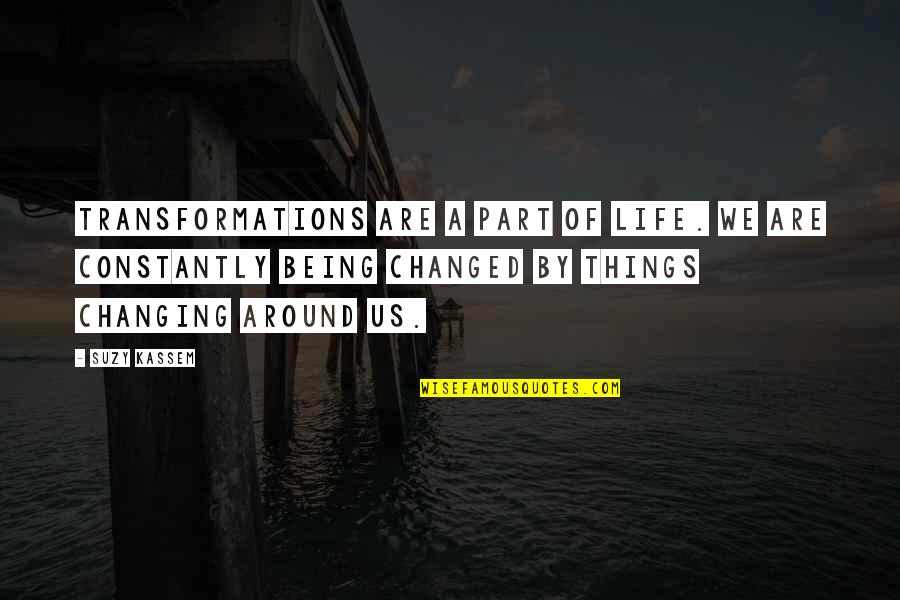 TRANSFORMATIONS ARE A PART OF LIFE. WE ARE CONSTANTLY BEING CHANGED BY THINGS CHANGING AROUND US.

- SUZY KASSEM

WISEFAMOUSQUOTES.COM